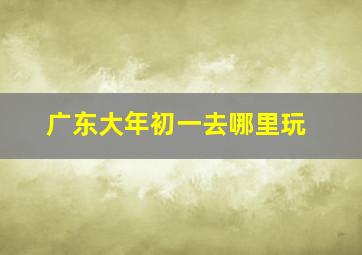 广东大年初一去哪里玩